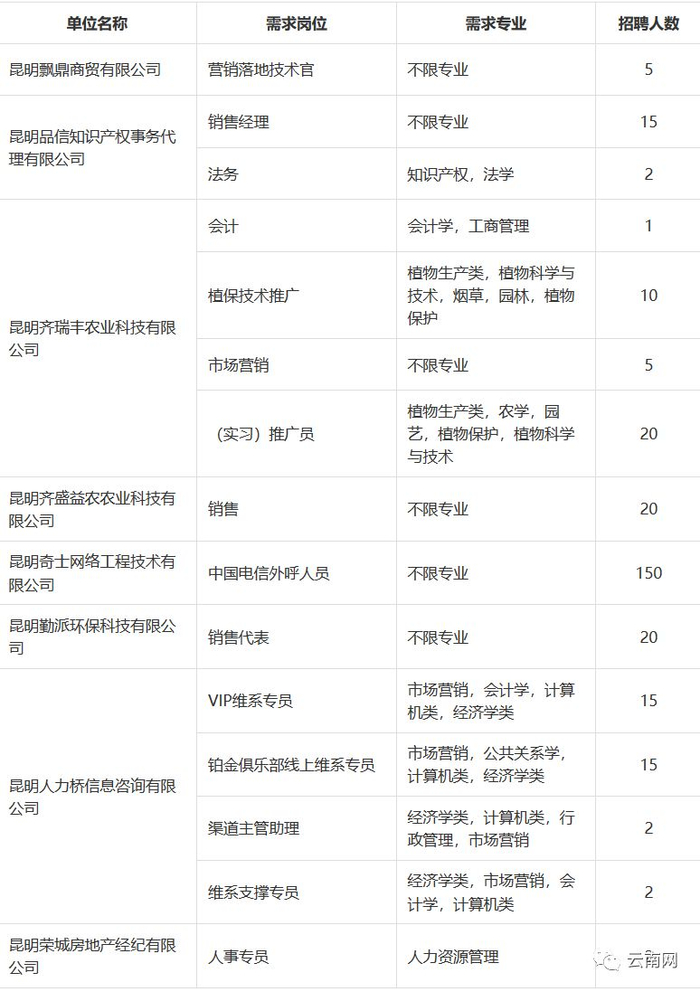 | 单位名称 | 需求岗位 | 需求专业 | 招聘人数 |
|---|---|---|---|
| 昆明飘鼎商贸有限公司 | 营销落地技术官 | 不限专业 | 5 |
| 昆明品信知识产权事务代理有限公司 | 销售经理 | 不限专业 | 15 |
|  | 法务 | 知识产权，法学 | 2 |
| 昆明齐瑞丰农业科技有限公司 | 会计 | 会计学，工商管理 | 1 |
|  | 植保技术推广 | 植物生产类，植物科学与技术，烟草，园林，植物保护 | 10 |
|  | 市场营销 | 不限专业 | 5 |
|  | （实习）推广员 | 植物生产类，农学，园艺，植物保护，植物科学与技术 | 20 |
| 昆明齐盛益农农业科技有限公司 | 销售 | 不限专业 | 20 |
| 昆明奇士网络工程技术有限公司 | 中国电信外呼人员 | 不限专业 | 150 |
| 昆明勤派环保科技有限公司 | 销售代表 | 不限专业 | 20 |
| 昆明人力桥信息咨询有限公司 | VIP维系专员 | 市场营销，会计学，计算机类，经济学类 | 15 |
|  | 铂金俱乐部线上维系专员 | 市场营销，公共关系学，计算机类，经济学类 | 15 |
|  | 渠道主管助理 | 经济学类，计算机类，行政管理，市场营销 | 2 |
|  | 维系支撑专员 | 经济学类，市场营销，会计学，计算机类 | 2 |
| 昆明荣城房地产经纪有限公司 | 人事专员 | 人力资源管理 |  |

云南网